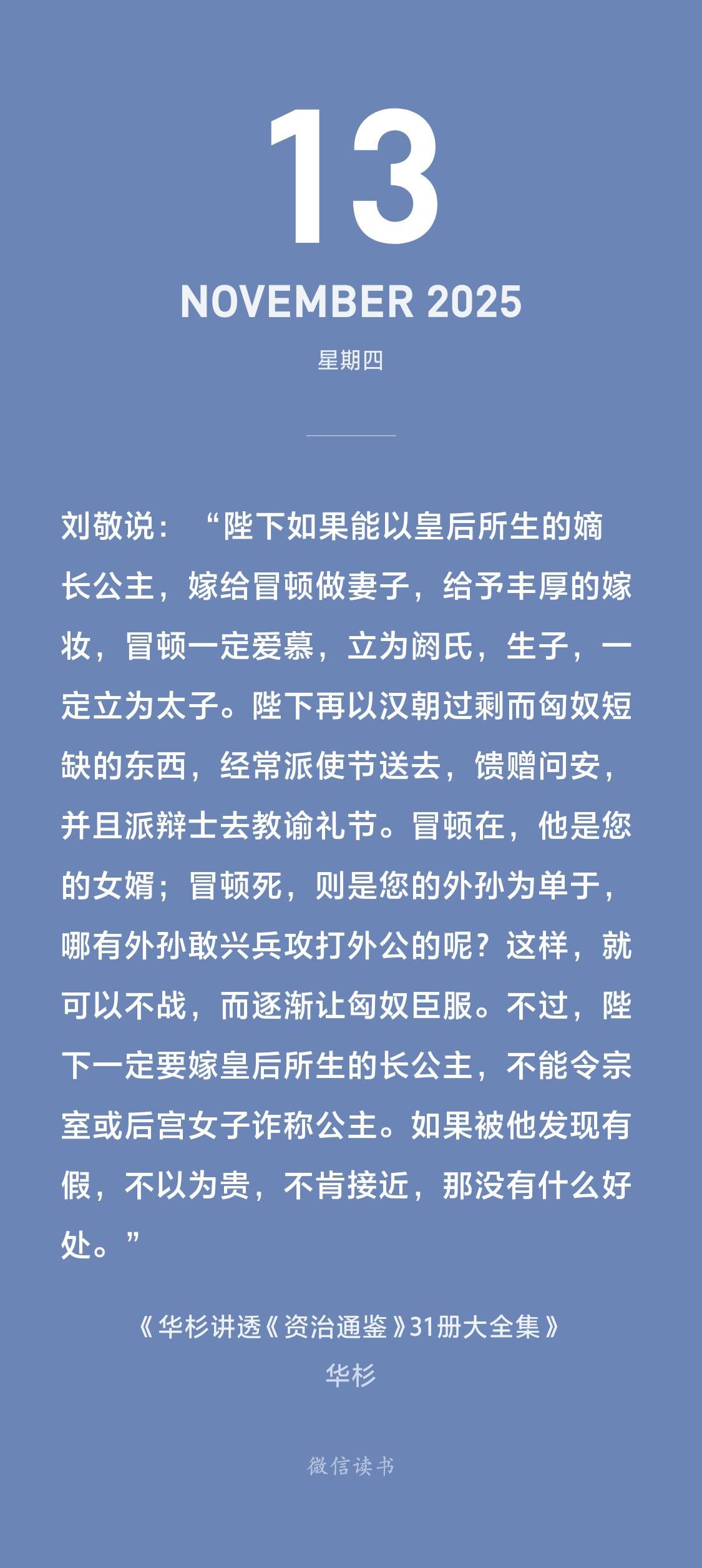 13

NOVEMBER 2025

星期四

刘敬说：“陛下如果能以皇后所生的嫡长公主，嫁给冒顿做妻子，给予丰厚的嫁妆，冒顿一定爱慕，立为阏氏，生子，一定立为太子。陛下再以汉朝过剩而匈奴短缺的东西，经常派使节送去，馈赠问安，并且派辩士去教谕礼节。冒顿在，他是您的女婿；冒顿死，则是您的外孙为单于，哪有外孙敢兴兵攻打外公的呢？这样，就可以不战，而逐渐让匈奴臣服。不过，陛下一定要嫁皇后所生的长公主，不能令宗室或后宫女子诈称公主。如果被他发现有假，不以为贵，不肯接近，那没有什么好处。”

《华杉讲透《资治通鉴》31册大全集》
华杉

微信读书